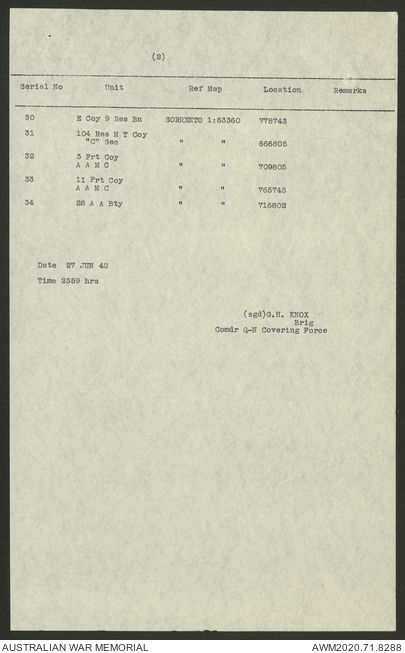 (2)

| Serial No | Unit | Ref Map | Location | Remarks |
|---|---|---|---|---|
| 30 | E Coy 9 Res Bn | SORRENTO 1:63360 | 778743 | |
| 31 | 104 Res M T Coy "C" Sec | " " | 666805 | |
| 32 | 3 Frt Coy A A M C | " " | 709805 | |
| 33 | 11 Frt Coy A A M C | " " | 765745 | |
| 34 | 28 A A Bty | " " | 716802 | |

Date 27 JUN 42

Time 2359 hrs

(sgd)G.H. KNOX
Brig
Comdr Q-N Covering Force

AUSTRALIAN WAR MEMORIAL

AWM2020.71.8288